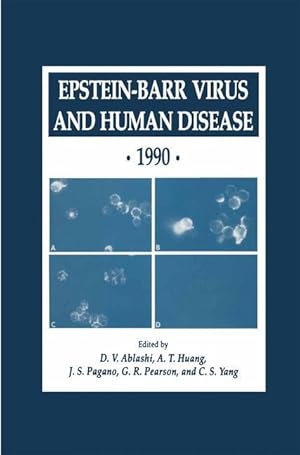 EPSTEIN-BARR VIRUS AND HUMAN DISEASE

• 1990 •

A

B

C

D

Edited by
D. V. Ablashi, A. T. Huang,
J. S. Pagano, G. R. Pearson, and C. S. Yang